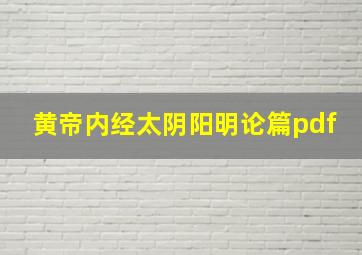 黄帝内经太阴阳明论篇pdf